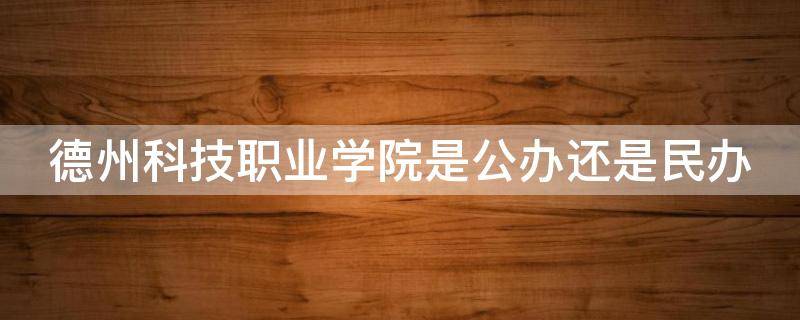 德州科技职业学院是公办还是民办